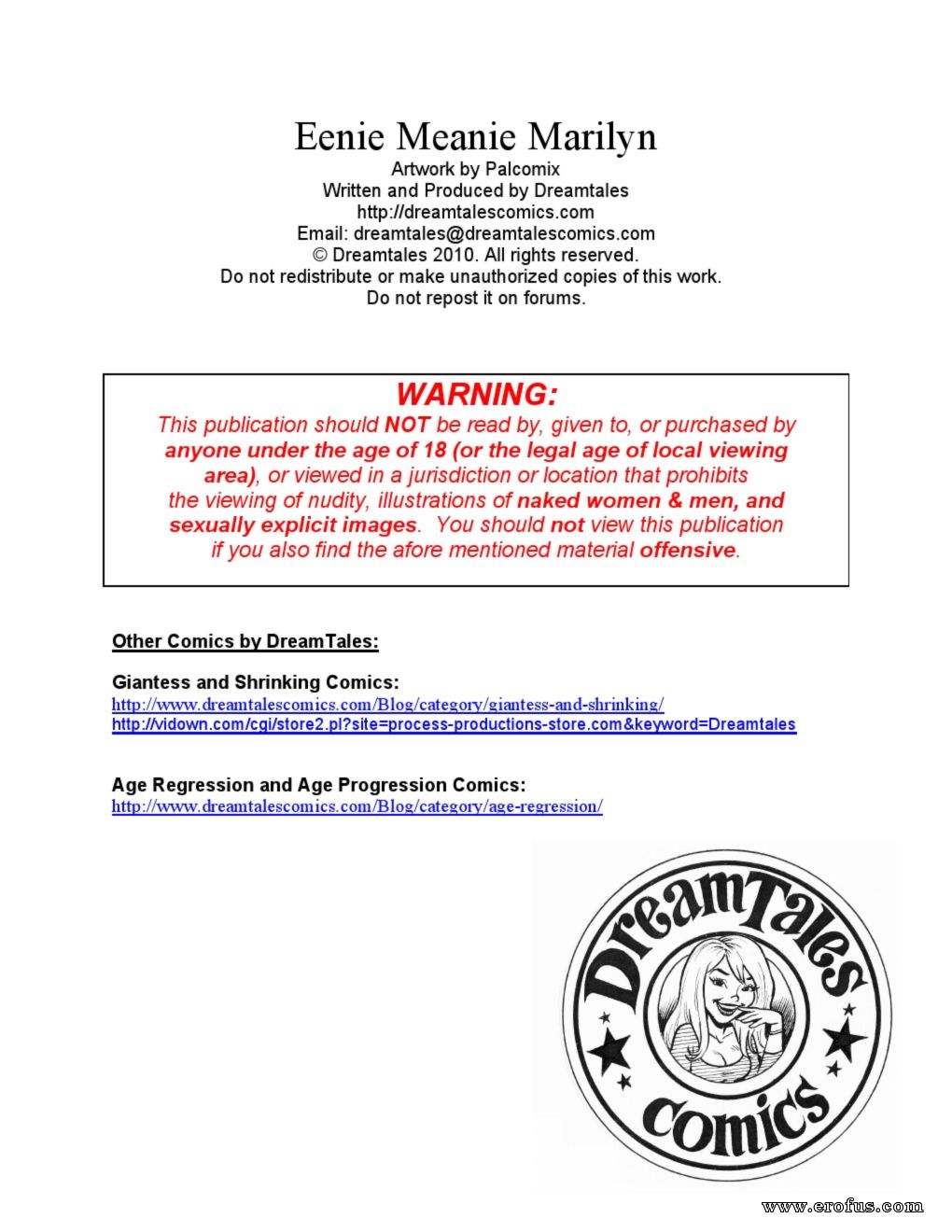 Eenie Meanie Marilyn
Artwork by Palcomix
Written and Produced by Dreamtales
http://dreamtalescomics.com
Email: dreamtales@dreamtalescomics.com
© Dreamtales 2010. All rights reserved.
Do not redistribute or make unauthorized copies of this work.
Do not repost it on forums.

WARNING:
This publication should NOT be read by, given to, or purchased by anyone under the age of 18 (or the legal age of local viewing area), or viewed in a jurisdiction or location that prohibits the viewing of nudity, illustrations of naked women & men, and sexually explicit images. You should not view this publication if you also find the afore mentioned material offensive.

Other Comics by DreamTales:

Giantess and Shrinking Comics:
http://www.dreamtalescomics.com/Blog/category/giantess-and-shrinking/
http://vidown.com/cgi/store2.pl?site=process-productions-store.com&keyword=Dreamtales

Age Regression and Age Progression Comics:
http://www.dreamtalescomics.com/Blog/category/age-regression/

DreamTales comics

www.erofus.com